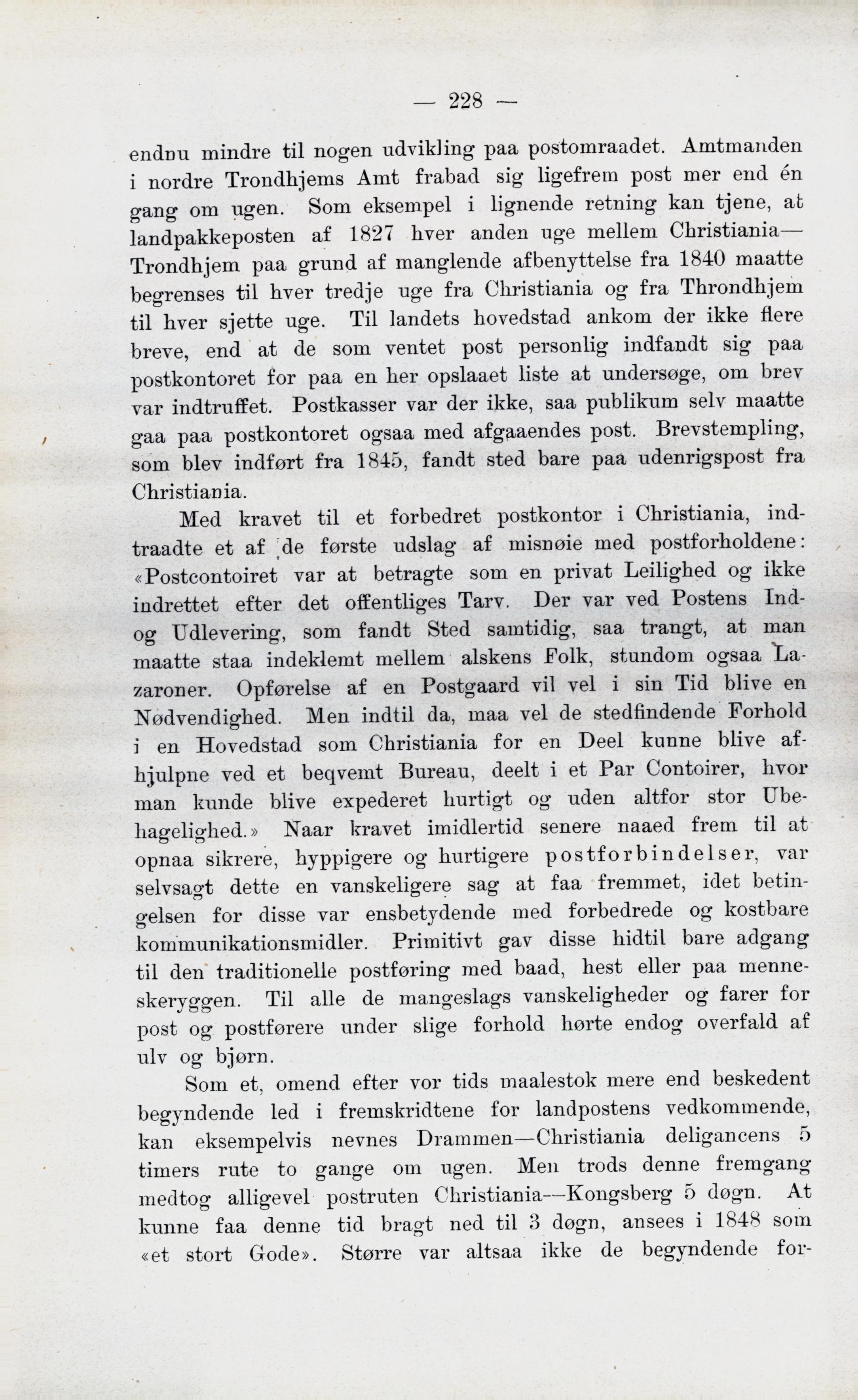 — 228 —

endnu mindre til nogen udvikling paa postomraadet. Amtmanden i nordre Trondhjems Amt frabad sig ligefrem post mer end én gang om ugen. Som eksempel i lignende retning kan tjene, at landpakkeposten af 1827 hver anden uge mellem Christiania—Trondhjem paa grund af manglende afbenyttelse fra 1840 maatte begrenses til hver tredje uge fra Christiania og fra Throndhjem til hver sjette uge. Til landets hovedstad ankom der ikke flere breve, end at de som ventet post personlig indfandt sig paa postkontoret for paa en her opslaaet liste at undersøge, om brev var indtruffet. Postkasser var der ikke, saa publikum selv maatte gaa paa postkontoret ogsaa med afgaaendes post. Brevstempling, som blev indført fra 1845, fandt sted bare paa udenrigspost fra Christiania.

Med kravet til et forbedret postkontor i Christiania, indtraadte et af de første udslag af misnøie med postforholdene: «Postcontoiret var at betragte som en privat Leilighed og ikke indrettet efter det offentliges Tarv. Der var ved Postens Ind- og Udlevering, som fandt Sted samtidig, saa trangt, at man maatte staa indeklemt mellem alskens Folk, stundom ogsaa Lazaroner. Opførelse af en Postgaard vil vel i sin Tid blive en Nødvendighed. Men indtil da, maa vel de stedfindende Forhold i en Hovedstad som Christiania for en Deel kunne blive afhjulpne ved et beqvemt Bureau, deelt i et Par Contoirer, hvor man kunde blive expederet hurtigt og uden altfor stor Ubehagelighed.» Naar kravet imidlertid senere naaed frem til at opnaa sikrere, hyppigere og hurtigere postforbindelser, var selvsagt dette en vanskeligere sag at faa fremmet, idet betingelsen for disse var ensbetydende med forbedrede og kostbare kommunikationsmidler. Primitivt gav disse hidtil bare adgang til den traditionelle postføring med baad, hest eller paa menneskeryggen. Til alle de mangeslags vanskeligheder og farer for post og postførere under slige forhold hørte endog overfald af ulv og bjørn.

Som et, omend efter vor tids maalestok mere end beskedent begyndende led i fremskridtene for landpostens vedkommende, kan eksempelvis nevnes Drammen—Christiania deligancens 5 timers rute to gange om ugen. Men trods denne fremgang medtog alligevel postruten Christiania—Kongsberg 5 døgn. At kunne faa denne tid bragt ned til 3 døgn, ansees i 1848 som «et stort Gode». Større var altsaa ikke de begyndende for-